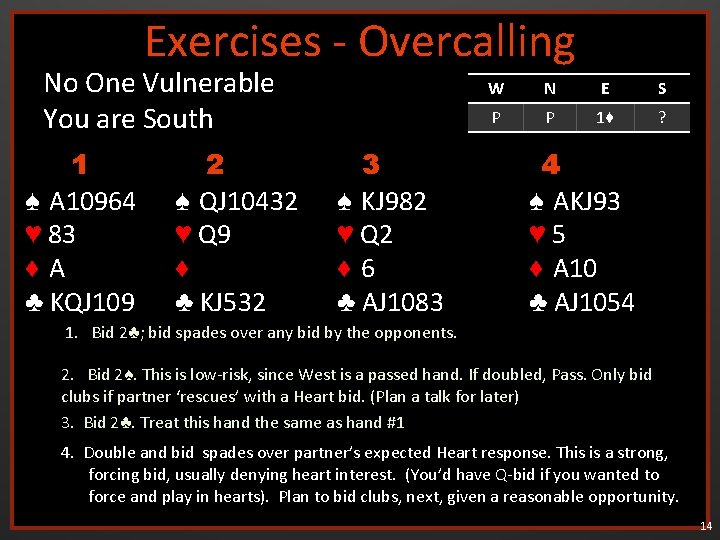 Exercises - Overcalling

No One Vulnerable
You are South

| W | N | E | S |
|---|---|---|---|
| P | P | 1♦ | ? |

1
♠ A10964
♥ 83
♦ A
♣ KQJ109

2
♠ QJ10432
♥ Q9
♦
♣ KJ532

3
♠ KJ982
♥ Q2
♦ 6
♣ AJ1083

4
♠ AKJ93
♥ 5
♦ A10
♣ AJ1054

1. Bid 2♣; bid spades over any bid by the opponents.

2. Bid 2♠. This is low-risk, since West is a passed hand. If doubled, Pass. Only bid clubs if partner 'rescues' with a Heart bid. (Plan a talk for later)

3. Bid 2♣. Treat this hand the same as hand #1

4. Double and bid spades over partner's expected Heart response. This is a strong, forcing bid, usually denying heart interest. (You'd have Q-bid if you wanted to force and play in hearts). Plan to bid clubs, next, given a reasonable opportunity.

14